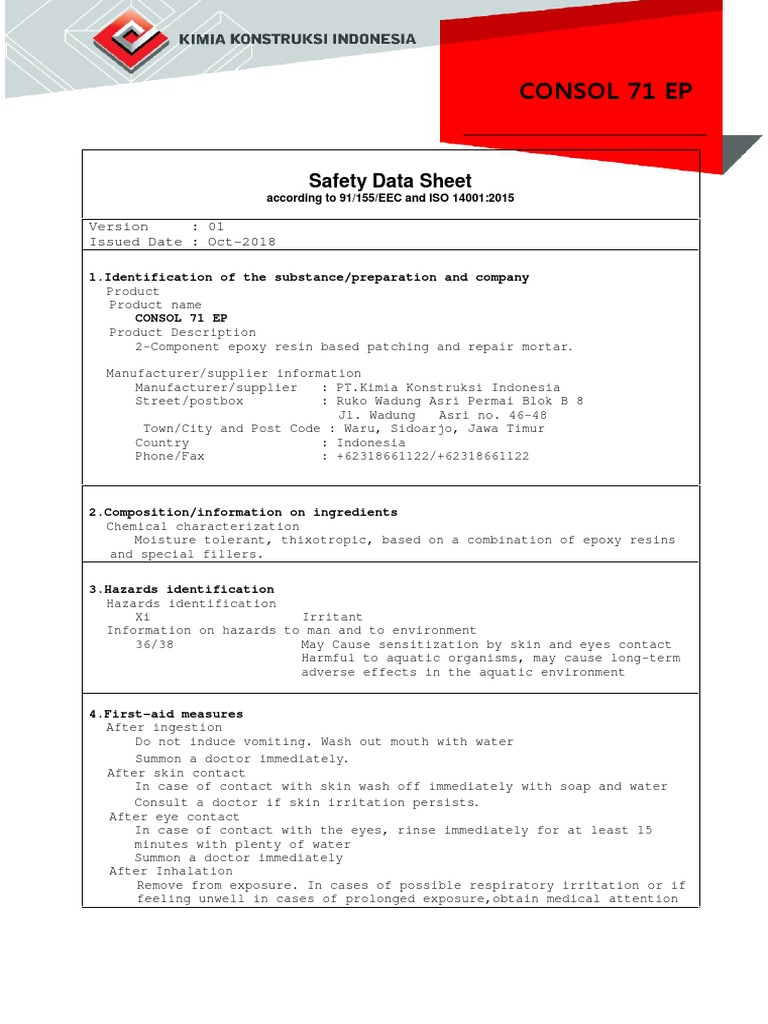 KIMIA KONSTRUKSI INDONESIA

CONSOL 71 EP

Safety Data Sheet
according to 91/155/EEC and ISO 14001:2015

Version : 01
Issued Date : Oct-2018

1.Identification of the substance/preparation and company
Product
Product name
CONSOL 71 EP
Product Description
2-Component epoxy resin based patching and repair mortar.

Manufacturer/supplier information
Manufacturer/supplier : PT.Kimia Konstruksi Indonesia
Street/postbox : Ruko Wadung Asri Permai Blok B 8
Jl. Wadung Asri no. 46-48
Town/City and Post Code : Waru, Sidoarjo, Jawa Timur
Country : Indonesia
Phone/Fax : +62318661122/+62318661122

2.Composition/information on ingredients
Chemical characterization
Moisture tolerant, thixotropic, based on a combination of epoxy resins and special fillers.

3.Hazards identification
Hazards identification
Xi Irritant
Information on hazards to man and to environment
36/38 May Cause sensitization by skin and eyes contact
Harmful to aquatic organisms, may cause long-term adverse effects in the aquatic environment

4.First-aid measures
After ingestion
Do not induce vomiting. Wash out mouth with water
Summon a doctor immediately.
After skin contact
In case of contact with skin wash off immediately with soap and water
Consult a doctor if skin irritation persists.
After eye contact
In case of contact with the eyes, rinse immediately for at least 15 minutes with plenty of water
Summon a doctor immediately
After Inhalation
Remove from exposure. In cases of possible respiratory irritation or if feeling unwell in cases of prolonged exposure,obtain medical attention